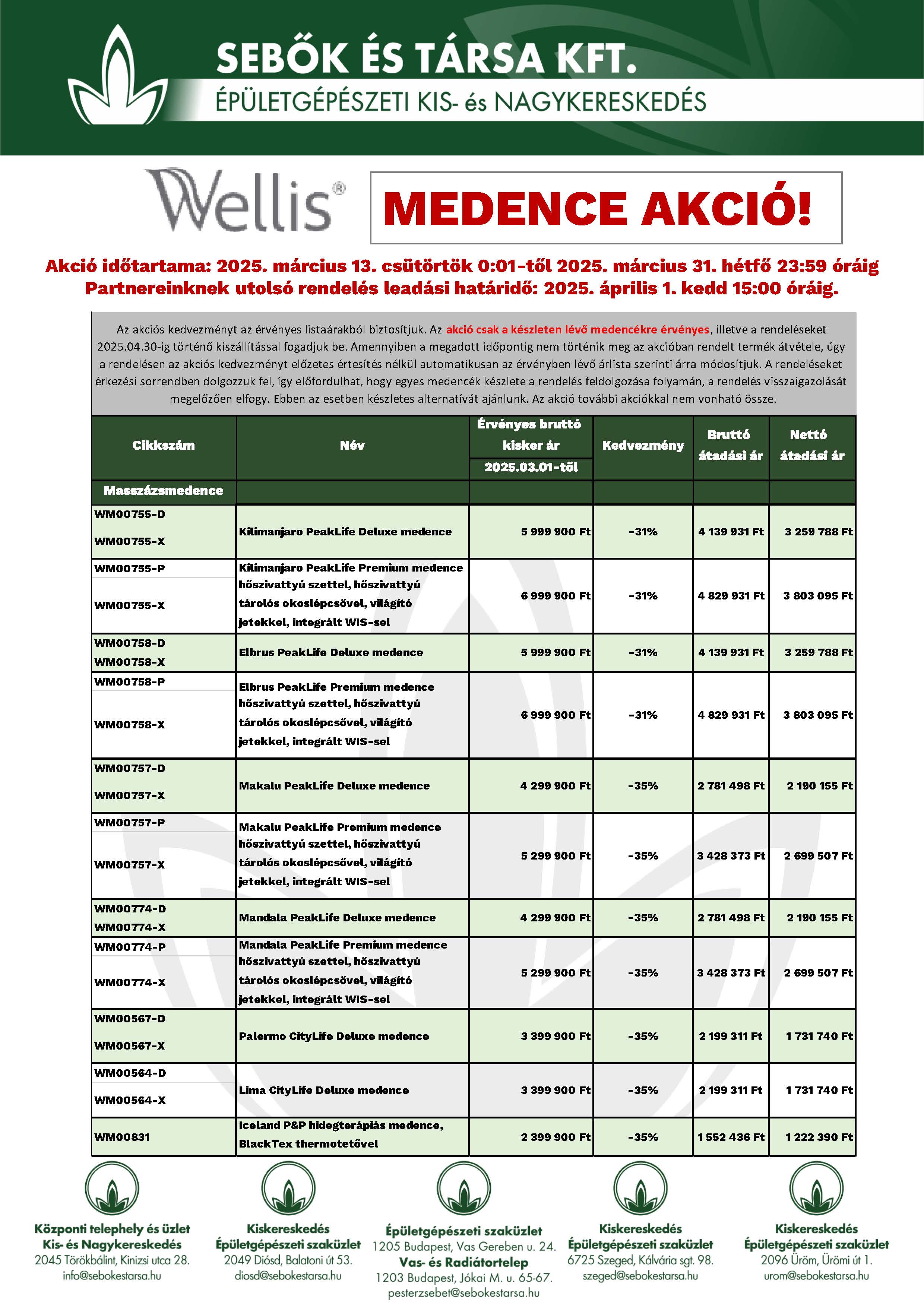 SEBŐK ÉS TÁRSA KFT.
ÉPÜLETGÉPÉSZETI KIS- és NAGYKERESKEDÉS

Wellis®

MEDENCE AKCIÓ!

Akció időtartama: 2025. március 13. csütörtök 0:01-től 2025. március 31. hétfő 23:59 óráig
Partnereinknek utolsó rendelés leadási határidő: 2025. április 1. kedd 15:00 óráig.

Az akciós kedvezményt az érvényes listaárakból biztosítjuk. Az akció csak a készleten lévő medencékre érvényes, illetve a rendeléseket 2025.04.30-ig történő kiszállítással fogadjuk be. Amennyiben a megadott időpontig nem történik meg az akcióban rendelt termék átvétele, úgy a rendelésen az akciós kedvezményt előzetes értesítés nélkül automatikusan az érvényben lévő árlista szerinti árra módosítjuk. A rendeléseket érkezési sorrendben dolgozzuk fel, így előfordulhat, hogy egyes medencék készlete a rendelés feldolgozása folyamán, a rendelés visszaigazolását megelőzően elfogy. Ebben az esetben készletes alternatívát ajánlunk. Az akció további akciókkal nem vonható össze.

| Cikkszám | Név | Érvényes bruttó kisker ár 2025.03.01-től | Kedvezmény | Bruttó átadási ár | Nettó átadási ár |
|---|---|---|---|---|---|
| Masszázsmedence | | | | | |
| WM00755-D WM00755-X | Kilimanjaro PeakLife Deluxe medence | 5 999 900 Ft | -31% | 4 139 931 Ft | 3 259 788 Ft |
| WM00755-P WM00755-X | Kilimanjaro PeakLife Premium medence hőszivattyú szettel, hőszivattyú tárolós okoslépcsővel, világító jetekkel, integrált WIS-sel | 6 999 900 Ft | -31% | 4 829 931 Ft | 3 803 095 Ft |
| WM00758-D WM00758-X | Elbrus PeakLife Deluxe medence | 5 999 900 Ft | -31% | 4 139 931 Ft | 3 259 788 Ft |
| WM00758-P WM00758-X | Elbrus PeakLife Premium medence hőszivattyú szettel, hőszivattyú tárolós okoslépcsővel, világító jetekkel, integrált WIS-sel | 6 999 900 Ft | -31% | 4 829 931 Ft | 3 803 095 Ft |
| WM00757-D WM00757-X | Makalu PeakLife Deluxe medence | 4 299 900 Ft | -35% | 2 781 498 Ft | 2 190 155 Ft |
| WM00757-P WM00757-X | Makalu PeakLife Premium medence hőszivattyú szettel, hőszivattyú tárolós okoslépcsővel, világító jetekkel, integrált WIS-sel | 5 299 900 Ft | -35% | 3 428 373 Ft | 2 699 507 Ft |
| WM00774-D WM00774-X | Mandala PeakLife Deluxe medence | 4 299 900 Ft | -35% | 2 781 498 Ft | 2 190 155 Ft |
| WM00774-P WM00774-X | Mandala PeakLife Premium medence hőszivattyú szettel, hőszivattyú tárolós okoslépcsővel, világító jetekkel, integrált WIS-sel | 5 299 900 Ft | -35% | 3 428 373 Ft | 2 699 507 Ft |
| WM00567-D WM00567-X | Palermo CityLife Deluxe medence | 3 399 900 Ft | -35% | 2 199 311 Ft | 1 731 740 Ft |
| WM00564-D WM00564-X | Lima CityLife Deluxe medence | 3 399 900 Ft | -35% | 2 199 311 Ft | 1 731 740 Ft |
| WM00831 | Iceland P&P hidegterápiás medence, BlackTex thermotetővel | 2 399 900 Ft | -35% | 1 552 436 Ft | 1 222 390 Ft |

Központi telephely és üzlet
Kis- és Nagykereskedés
2045 Törökbálint, Kinizsi utca 28.
info@sebokestarsa.hu

Kiskereskedés
Épületgépészeti szaküzlet
2049 Diósd, Balatoni út 53.
diosd@sebokestarsa.hu

Épületgépészeti szaküzlet
1205 Budapest, Vas Gereben u. 24.
Vas- és Radiátortelep
1203 Budapest, Jókai M. u. 65-67.
pesterzsebet@sebokestarsa.hu

Kiskereskedés
Épületgépészeti szaküzlet
6725 Szeged, Kálvária sgt. 98.
szeged@sebokestarsa.hu

Kiskereskedés
Épületgépészeti szaküzlet
2096 Üröm, Ürömi út 1.
urom@sebokestarsa.hu